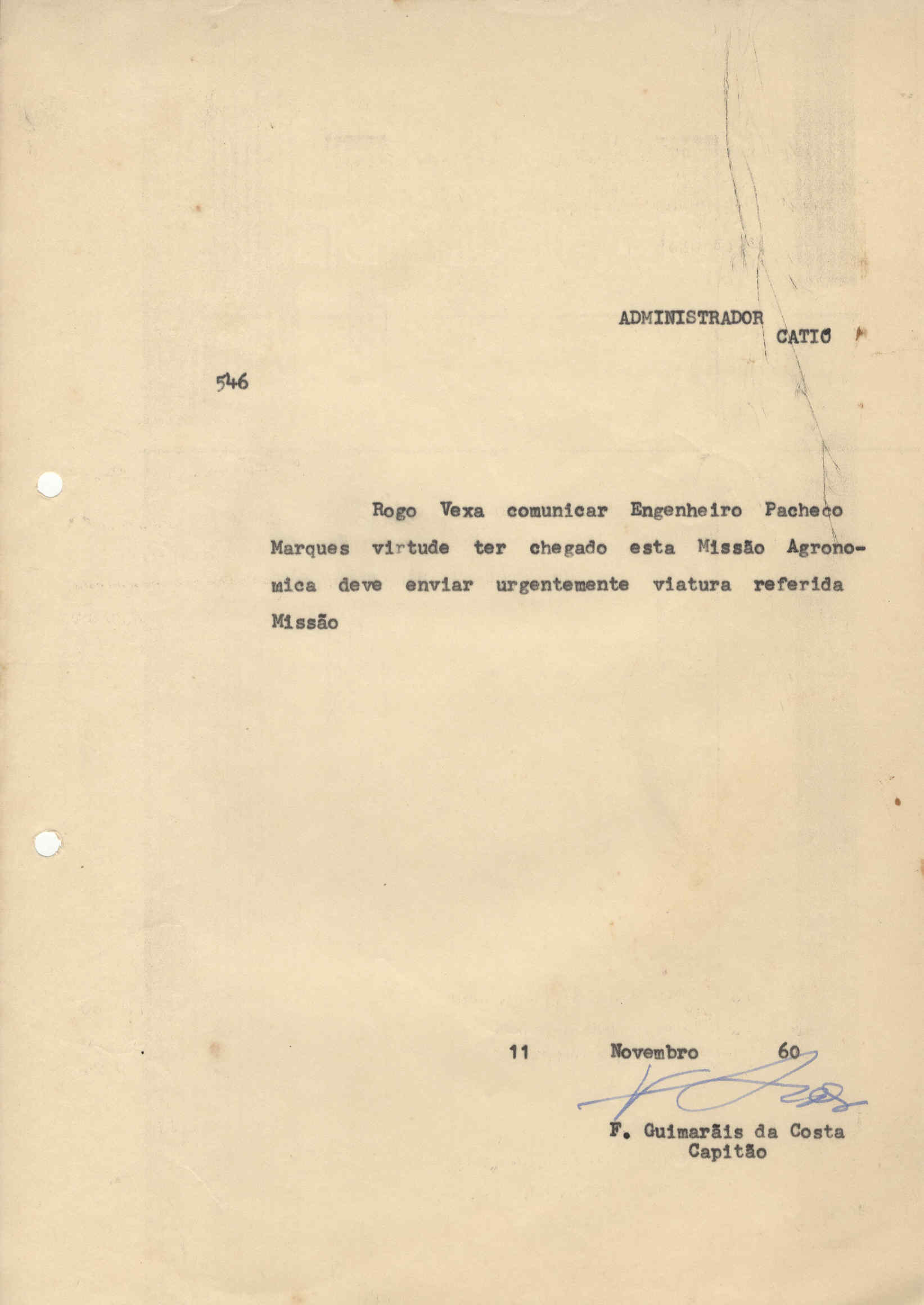 ADMINISTRADOR
CATIO

546

Rogo Vexa comunicar Engenheiro Pacheco Marques virtude ter chegado esta Missão Agronomica deve enviar urgentemente viatura referida Missão

11 Novembro 60

F. Guimarãis da Costa
Capitão